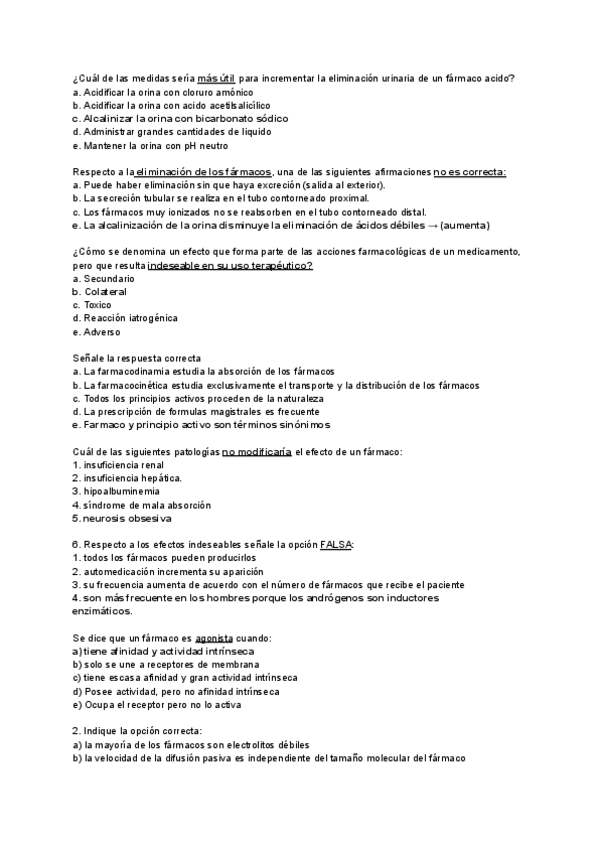 ¿Cuál de las medidas sería más útil para incrementar la eliminación urinaria de un fármaco acido?
a. Acidificar la orina con cloruro amónico
b. Acidificar la orina con acido acetilsalicílico
c. Alcalinizar la orina con bicarbonato sódico
d. Administrar grandes cantidades de liquido
e. Mantener la orina con pH neutro

Respecto a la eliminación de los fármacos, una de las siguientes afirmaciones no es correcta:
a. Puede haber eliminación sin que haya excreción (salida al exterior).
b. La secreción tubular se realiza en el tubo contorneado proximal.
c. Los fármacos muy ionizados no se reabsorben en el tubo contorneado distal.
e. La alcalinización de la orina disminuye la eliminación de ácidos débiles → (aumenta)

¿Cómo se denomina un efecto que forma parte de las acciones farmacológicas de un medicamento, pero que resulta indeseable en su uso terapéutico?
a. Secundario
b. Colateral
c. Toxico
d. Reacción iatrogénica
e. Adverso

Señale la respuesta correcta
a. La farmacodinamia estudia la absorción de los fármacos
b. La farmacocinética estudia exclusivamente el transporte y la distribución de los fármacos
c. Todos los principios activos proceden de la naturaleza
d. La prescripción de formulas magistrales es frecuente
e. Farmaco y principio activo son términos sinónimos

Cuál de las siguientes patologías no modificaría el efecto de un fármaco:
1. insuficiencia renal
2. insuficiencia hepática.
3. hipoalbuminemia
4. síndrome de mala absorción
5. neurosis obsesiva

6. Respecto a los efectos indeseables señale la opción FALSA:
1. todos los fármacos pueden producirlos
2. automedicación incrementa su aparición
3. su frecuencia aumenta de acuerdo con el número de fármacos que recibe el paciente
4. son más frecuente en los hombres porque los andrógenos son inductores enzimáticos.

Se dice que un fármaco es agonista cuando:
a) tiene afinidad y actividad intrínseca
b) solo se une a receptores de membrana
c) tiene escasa afinidad y gran actividad intrínseca
d) Posee actividad, pero no afinidad intrínseca
e) Ocupa el receptor pero no lo activa

2. Indique la opción correcta:
a) la mayoría de los fármacos son electrolitos débiles
b) la velocidad de la difusión pasiva es independiente del tamaño molecular del fármaco